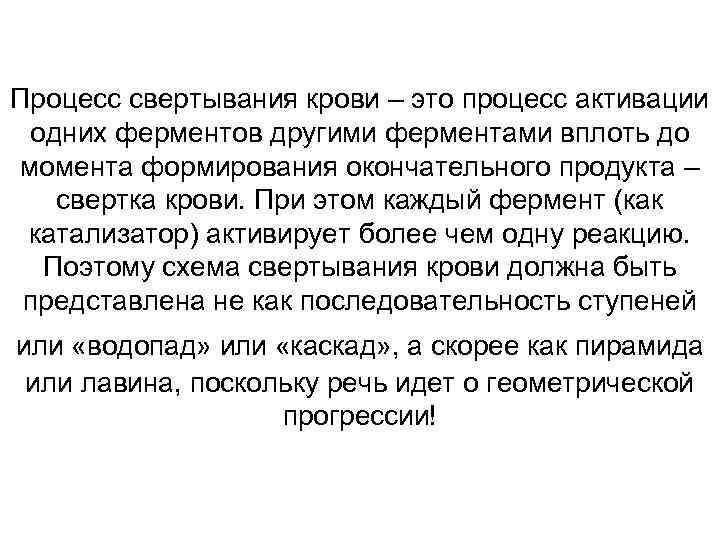 Процесс свертывания крови – это процесс активации одних ферментов другими ферментами вплоть до момента формирования окончательного продукта – свертка крови. При этом каждый фермент (как катализатор) активирует более чем одну реакцию. Поэтому схема свертывания крови должна быть представлена не как последовательность ступеней или «водопад» или «каскад», а скорее как пирамида или лавина, поскольку речь идет о геометрической прогрессии!